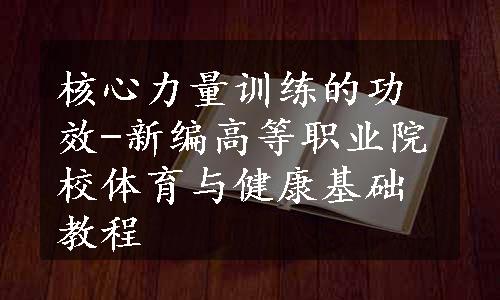 核心力量训练的功效-新编高等职业院校体育与健康基础教程